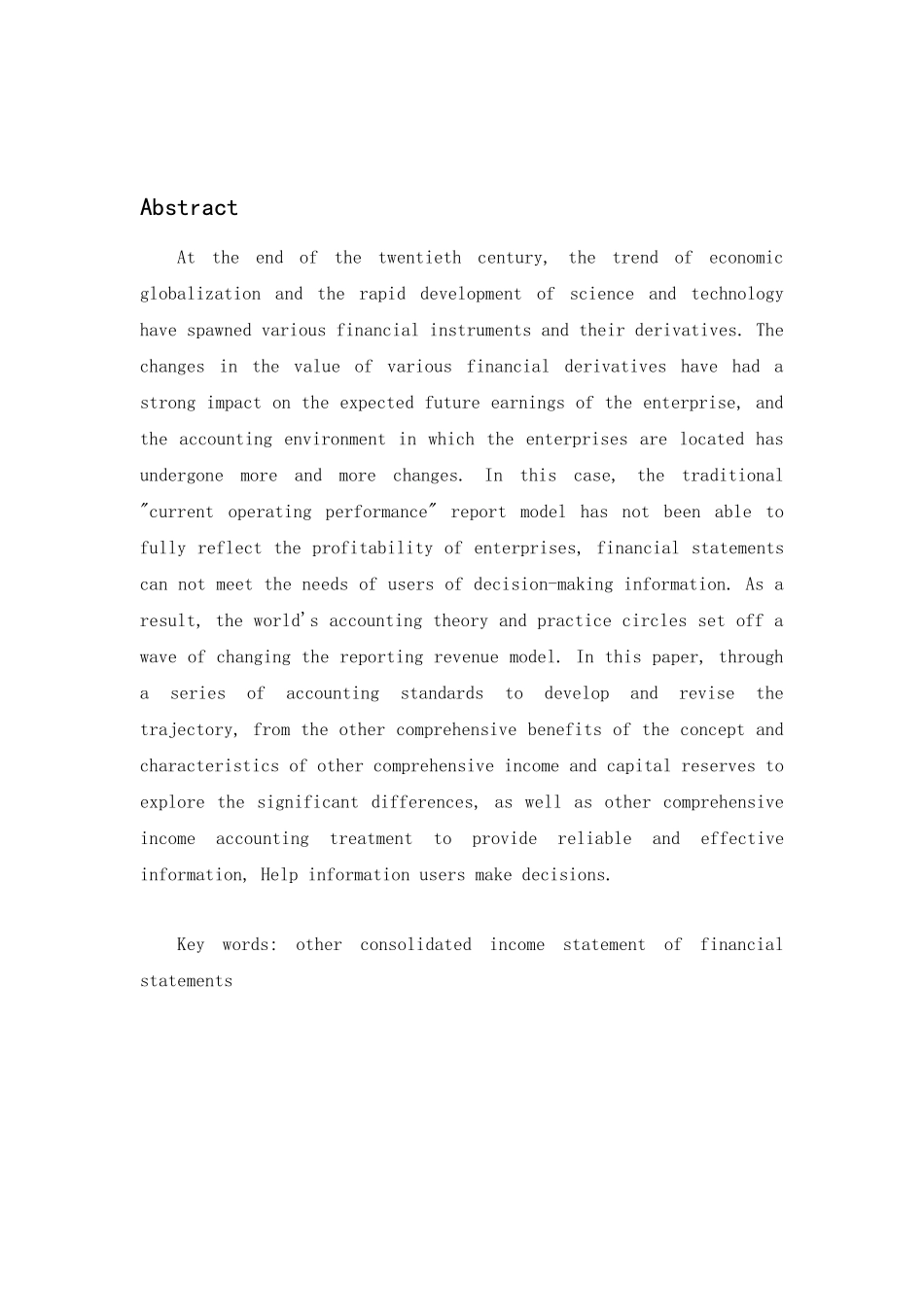 Abstract

At the end of the twentieth century, the trend of economic globalization and the rapid development of science and technology have spawned various financial instruments and their derivatives. The changes in the value of various financial derivatives have had a strong impact on the expected future earnings of the enterprise, and the accounting environment in which the enterprises are located has undergone more and more changes. In this case, the traditional "current operating performance" report model has not been able to fully reflect the profitability of enterprises, financial statements can not meet the needs of users of decision-making information. As a result, the world's accounting theory and practice circles set off a wave of changing the reporting revenue model. In this paper, through a series of accounting standards to develop and revise the trajectory, from the other comprehensive benefits of the concept and characteristics of other comprehensive income and capital reserves to explore the significant differences, as well as other comprehensive income accounting treatment to provide reliable and effective information, Help information users make decisions.

Key words: other consolidated income statement of financial statements